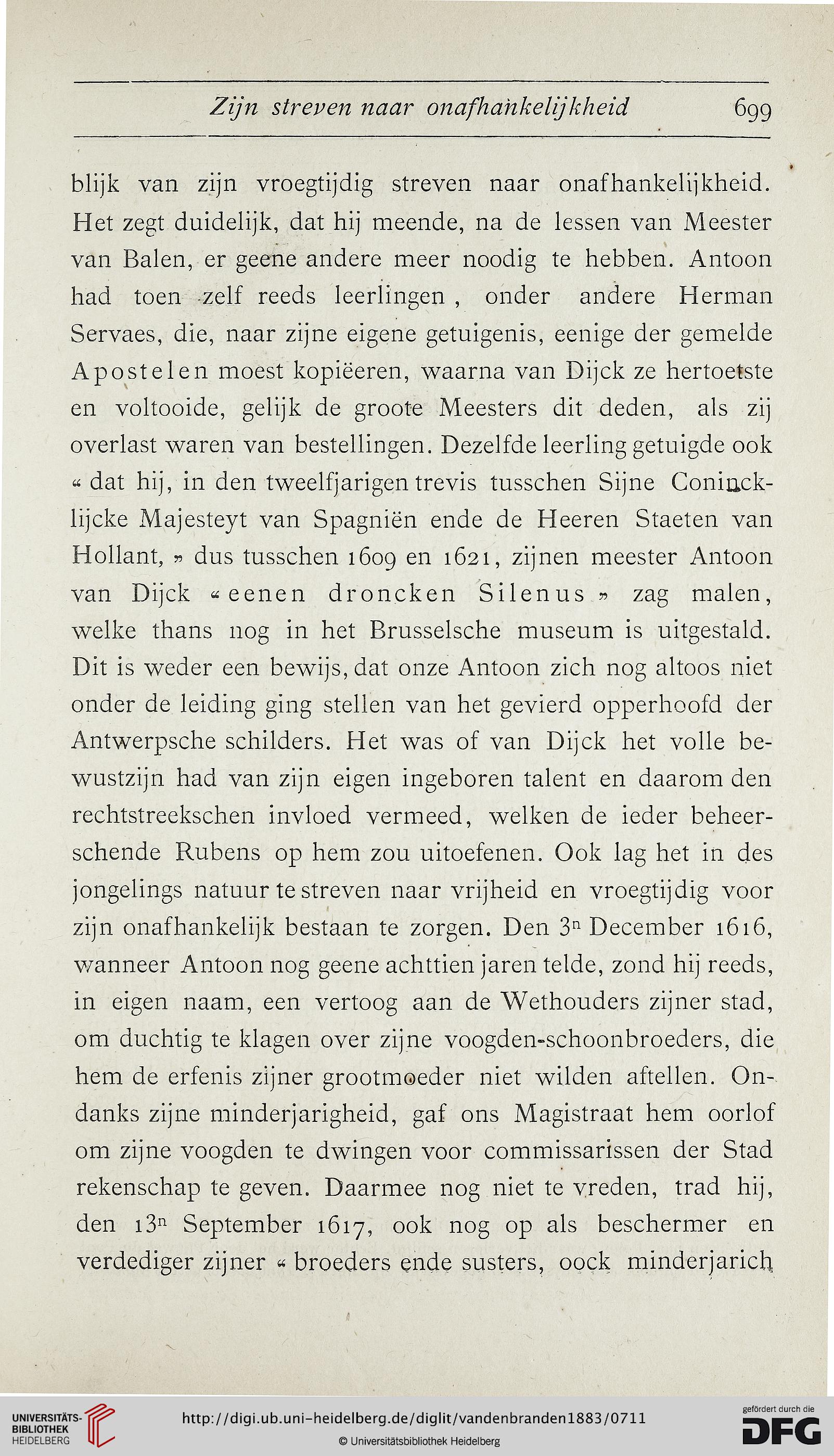 Zijn streven naar onafhankelijkheid 699

blijk van zijn vroegtijdig streven naar onafhankelijkheid. Het zegt duidelijk, dat hij meende, na de lessen van Meester van Balen, er geene andere meer noodig te hebben. Antoon had toen zelf reeds leerlingen, onder andere Herman Servaes, die, naar zijne eigene getuigenis, eenige der gemelde Apostelen moest kopiëeren, waarna van Dijck ze hertoetste en voltooide, gelijk de groote Meesters dit deden, als zij overlast waren van bestellingen. Dezelfde leerling getuigde ook « dat hij, in den tweelfjarigen trevis tusschen Sijne Coninck-lijcke Majesteyt van Spagniën ende de Heeren Staeten van Hollant, » dus tusschen 1609 en 1621, zijnen meester Antoon van Dijck « eenen droncken Silenus » zag malen, welke thans nog in het Brusselsche museum is uitgestald. Dit is weder een bewijs, dat onze Antoon zich nog altoos niet onder de leiding ging stellen van het gevierd opperhoofd der Antwerpsche schilders. Het was of van Dijck het volle bewustzijn had van zijn eigen ingeboren talent en daarom den rechtstreekschen invloed vermeed, welken de ieder beheerschende Rubens op hem zou uitoefenen. Ook lag het in des jongelings natuur te streven naar vrijheid en vroegtijdig voor zijn onafhankelijk bestaan te zorgen. Den 3n December 1616, wanneer Antoon nog geene achttien jaren telde, zond hij reeds, in eigen naam, een vertoog aan de Wethouders zijner stad, om duchtig te klagen over zijne voogden-schoonbroeders, die hem de erfenis zijner grootmoeder niet wilden aftellen. Ondanks zijne minderjarigheid, gaf ons Magistraat hem oorlof om zijne voogden te dwingen voor commissarissen der Stad rekenschap te geven. Daarmee nog niet te vreden, trad hij, den 13n September 1617, ook nog op als beschermer en verdediger zijner « broeders ende susters, oock minderjarich

UNIVERSITÄTS-BIBLIOTHEK HEIDELBERG
http://digi.ub.uni-heidelberg.de/diglit/vandenbranden1883/0711
© Universitätsbibliothek Heidelberg
gefördert durch die DFG